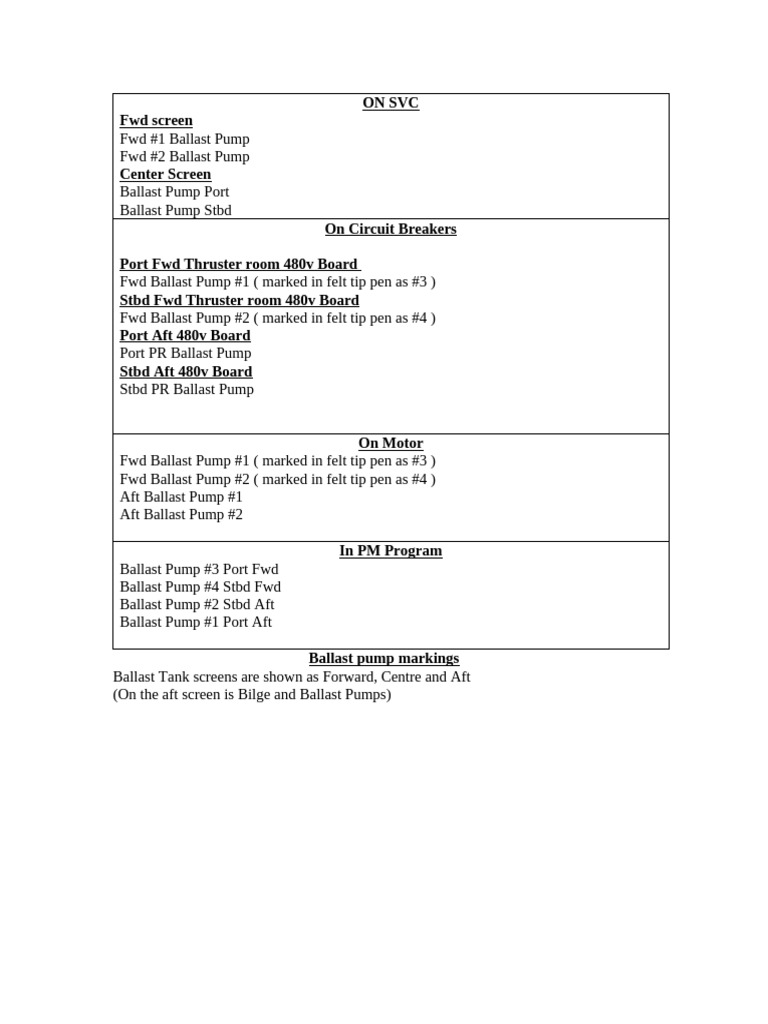 ON SVC

Fwd screen
Fwd #1 Ballast Pump
Fwd #2 Ballast Pump
Center Screen
Ballast Pump Port
Ballast Pump Stbd

On Circuit Breakers

Port Fwd Thruster room 480v Board
Fwd Ballast Pump #1 ( marked in felt tip pen as #3 )
Stbd Fwd Thruster room 480v Board
Fwd Ballast Pump #2 ( marked in felt tip pen as #4 )
Port Aft 480v Board
Port PR Ballast Pump
Stbd Aft 480v Board
Stbd PR Ballast Pump

On Motor

Fwd Ballast Pump #1 ( marked in felt tip pen as #3 )
Fwd Ballast Pump #2 ( marked in felt tip pen as #4 )
Aft Ballast Pump #1
Aft Ballast Pump #2

In PM Program

Ballast Pump #3 Port Fwd
Ballast Pump #4 Stbd Fwd
Ballast Pump #2 Stbd Aft
Ballast Pump #1 Port Aft

Ballast pump markings

Ballast Tank screens are shown as Forward, Centre and Aft
(On the aft screen is Bilge and Ballast Pumps)